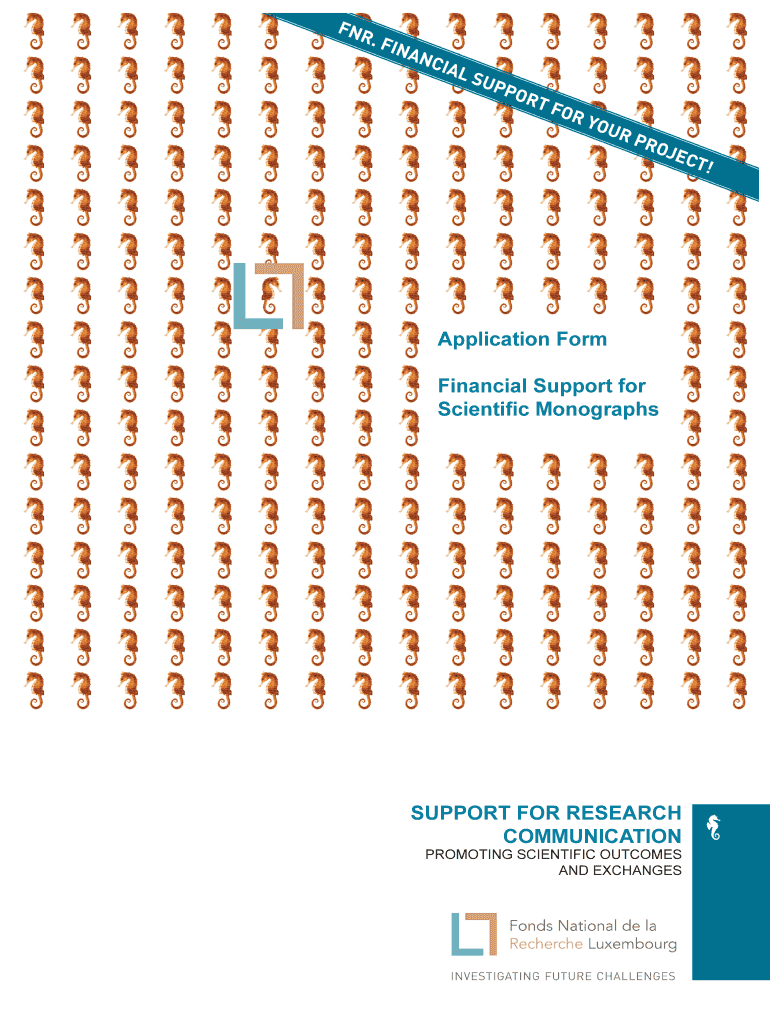 FNR. FINANCIAL SUPPORT FOR YOUR PROJECT!

Application Form

Financial Support for Scientific Monographs

SUPPORT FOR RESEARCH COMMUNICATION
PROMOTING SCIENTIFIC OUTCOMES AND EXCHANGES

Fonds National de la Recherche Luxembourg

INVESTIGATING FUTURE CHALLENGES